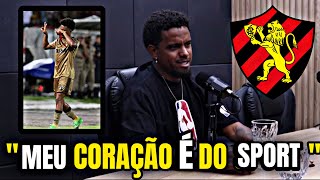 " MEU CORAÇÃO É DO SPORT "